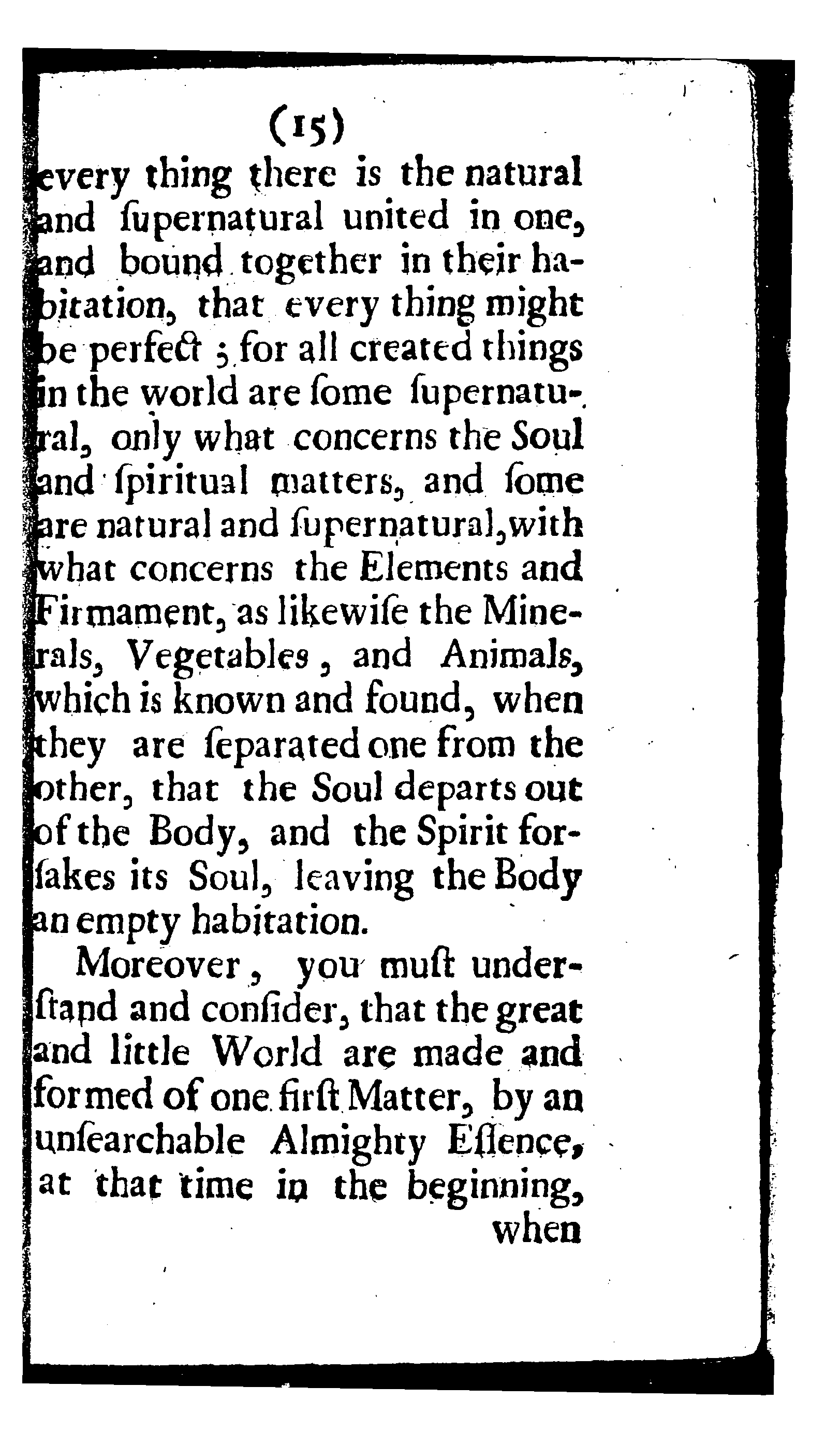 (15)

every thing there is the natural and ſupernatural united in one, and bound together in their habitation, that every thing might be perfect; for all created things in the world are ſome ſupernatural, only what concerns the Soul and ſpiritual matters, and ſome are natural and ſupernatural, with what concerns the Elements and Firmament, as likewiſe the Minerals, Vegetables, and Animals, which is known and found, when they are ſeparated one from the other, that the Soul departs out of the Body, and the Spirit forſakes its Soul, leaving the Body an empty habitation.

Moreover, you muſt underſtand and conſider, that the great and little World are made and formed of one firſt Matter, by an unſearchable Almighty Eſſence, at that time in the beginning, when